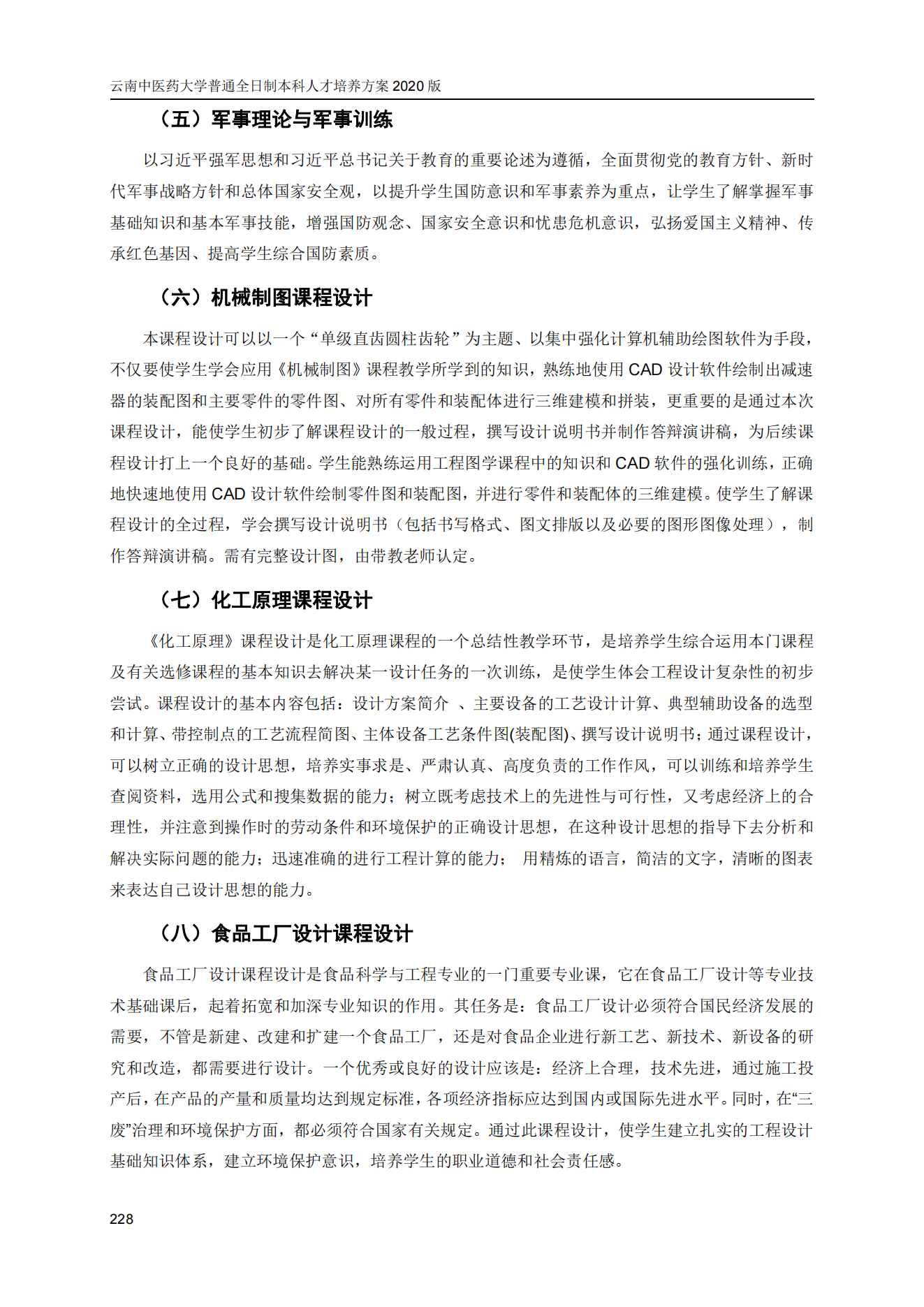 云南中医药大学普通全日制本科人才培养方案 2020 版

（五）军事理论与军事训练

以习近平强军思想和习近平总书记关于教育的重要论述为遵循，全面贯彻党的教育方针、新时代军事战略方针和总体国家安全观，以提升学生国防意识和军事素养为重点，让学生了解掌握军事基础知识和基本军事技能，增强国防观念、国家安全意识和忧患危机意识，弘扬爱国主义精神、传承红色基因、提高学生综合国防素质。

（六）机械制图课程设计

本课程设计可以以一个“单级直齿圆柱齿轮”为主题、以集中强化计算机辅助绘图软件为手段，不仅要使学生学会应用《机械制图》课程教学所学到的知识，熟练地使用 CAD 设计软件绘制出减速器的装配图和主要零件的零件图、对所有零件和装配体进行三维建模和拼装，更重要的是通过本次课程设计，能使学生初步了解课程设计的一般过程，撰写设计说明书并制作答辩演讲稿，为后续课程设计打上一个良好的基础。学生能熟练运用工程图学课程中的知识和 CAD 软件的强化训练，正确地快速地使用 CAD 设计软件绘制零件图和装配图，并进行零件和装配体的三维建模。使学生了解课程设计的全过程，学会撰写设计说明书（包括书写格式、图文排版以及必要的图形图像处理），制作答辩演讲稿。需有完整设计图，由带教老师认定。

（七）化工原理课程设计

《化工原理》课程设计是化工原理课程的一个总结性教学环节，是培养学生综合运用本门课程及有关选修课程的基本知识去解决某一设计任务的一次训练，是使学生体会工程设计复杂性的初步尝试。课程设计的基本内容包括：设计方案简介 、主要设备的工艺设计计算、典型辅助设备的选型和计算、带控制点的工艺流程简图、主体设备工艺条件图(装配图)、撰写设计说明书；通过课程设计，可以树立正确的设计思想，培养实事求是、严肃认真、高度负责的工作作风，可以训练和培养学生查阅资料，选用公式和搜集数据的能力；树立既考虑技术上的先进性与可行性，又考虑经济上的合理性，并注意到操作时的劳动条件和环境保护的正确设计思想，在这种设计思想的指导下去分析和解决实际问题的能力；迅速准确的进行工程计算的能力； 用精炼的语言，简洁的文字，清晰的图表来表达自己设计思想的能力。

（八）食品工厂设计课程设计

食品工厂设计课程设计是食品科学与工程专业的一门重要专业课，它在食品工厂设计等专业技术基础课后，起着拓宽和加深专业知识的作用。其任务是：食品工厂设计必须符合国民经济发展的需要，不管是新建、改建和扩建一个食品工厂，还是对食品企业进行新工艺、新技术、新设备的研究和改造，都需要进行设计。一个优秀或良好的设计应该是：经济上合理，技术先进，通过施工投产后，在产品的产量和质量均达到规定标准，各项经济指标应达到国内或国际先进水平。同时，在“三废”治理和环境保护方面，都必须符合国家有关规定。通过此课程设计，使学生建立扎实的工程设计基础知识体系，建立环境保护意识，培养学生的职业道德和社会责任感。

228